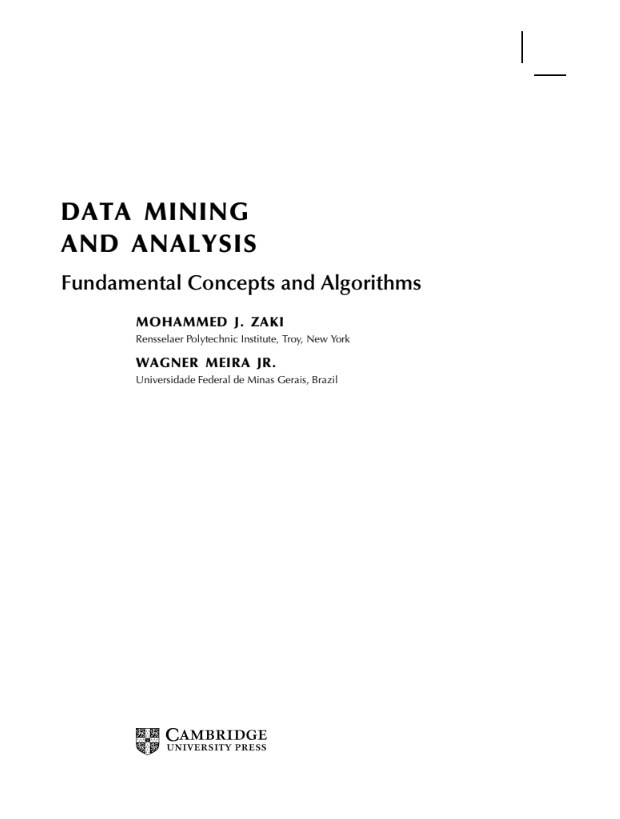 DATA MINING
AND ANALYSIS

Fundamental Concepts and Algorithms

MOHAMMED J. ZAKI
Rensselaer Polytechnic Institute, Troy, New York

WAGNER MEIRA JR.
Universidade Federal de Minas Gerais, Brazil

CAMBRIDGE
UNIVERSITY PRESS